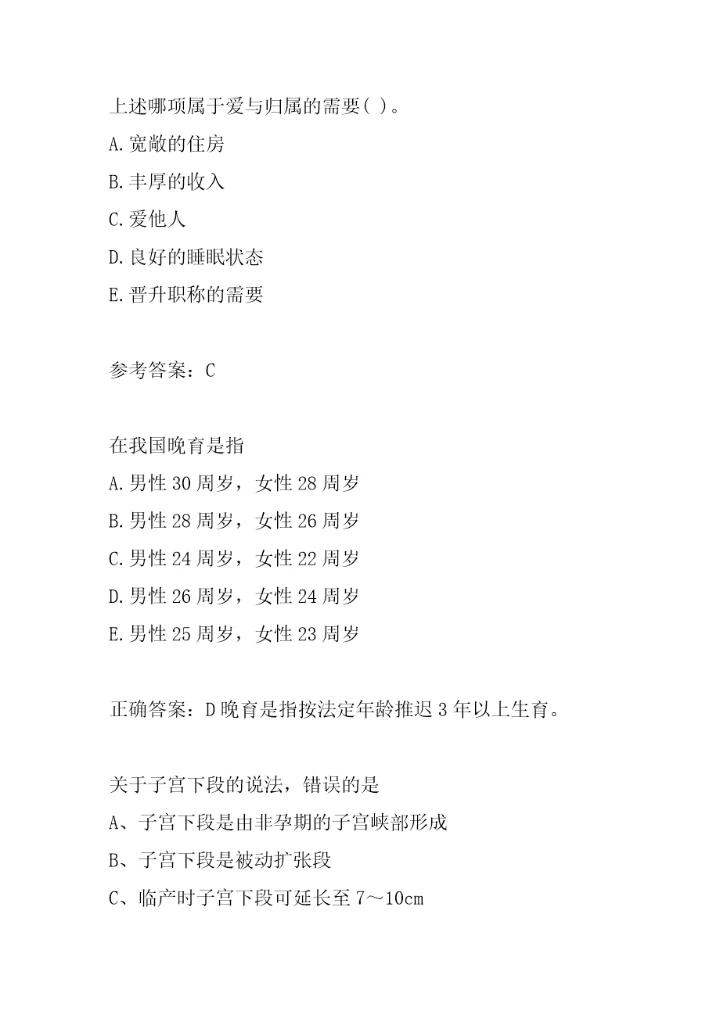 上述哪项属于爱与归属的需要( )。
A.宽敞的住房
B.丰厚的收入
C.爱他人
D.良好的睡眠状态
E.晋升职称的需要

参考答案：C

在我国晚育是指
A.男性 30 周岁，女性 28 周岁
B.男性 28 周岁，女性 26 周岁
C.男性 24 周岁，女性 22 周岁
D.男性 26 周岁，女性 24 周岁
E.男性 25 周岁，女性 23 周岁

正确答案：D 晚育是指按法定年龄推迟 3 年以上生育。

关于子宫下段的说法，错误的是
A、子宫下段是由非孕期的子宫峡部形成
B、子宫下段是被动扩张段
C、临产时子宫下段可延长至 7～10cm